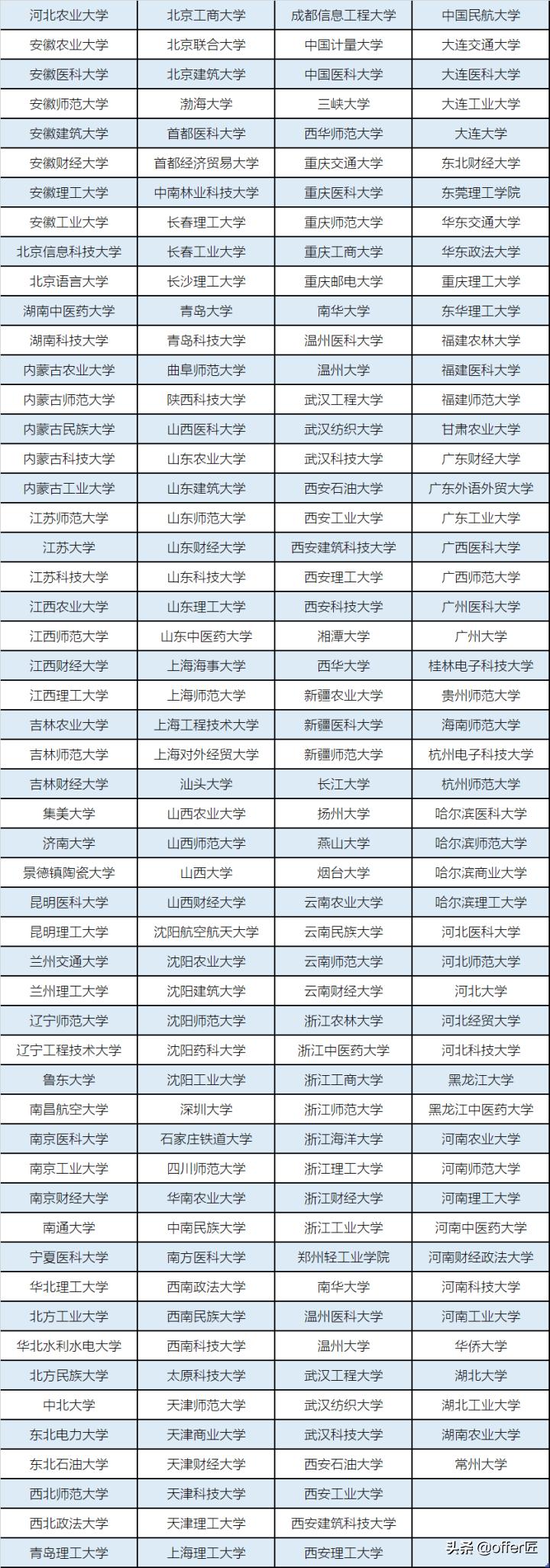 | 河北农业大学 | 北京工商大学 | 成都信息工程大学 | 中国民航大学 |
|---|---|---|---|
| 安徽农业大学 | 北京联合大学 | 中国计量大学 | 大连交通大学 |
| 安徽医科大学 | 北京建筑大学 | 中国医科大学 | 大连医科大学 |
| 安徽师范大学 | 渤海大学 | 三峡大学 | 大连工业大学 |
| 安徽建筑大学 | 首都医科大学 | 西华师范大学 | 大连大学 |
| 安徽财经大学 | 首都经济贸易大学 | 重庆交通大学 | 东北财经大学 |
| 安徽理工大学 | 中南林业科技大学 | 重庆医科大学 | 东莞理工学院 |
| 安徽工业大学 | 长春理工大学 | 重庆师范大学 | 华东交通大学 |
| 北京信息科技大学 | 长春工业大学 | 重庆工商大学 | 华东政法大学 |
| 北京语言大学 | 长沙理工大学 | 重庆邮电大学 | 重庆理工大学 |
| 湖南中医药大学 | 青岛大学 | 南华大学 | 东华理工大学 |
| 湖南科技大学 | 青岛科技大学 | 温州医科大学 | 福建农林大学 |
| 内蒙古农业大学 | 曲阜师范大学 | 温州大学 | 福建医科大学 |
| 内蒙古师范大学 | 陕西科技大学 | 武汉工程大学 | 福建师范大学 |
| 内蒙古民族大学 | 山西医科大学 | 武汉纺织大学 | 甘肃农业大学 |
| 内蒙古科技大学 | 山东农业大学 | 武汉科技大学 | 广东财经大学 |
| 内蒙古工业大学 | 山东建筑大学 | 西安石油大学 | 广东外语外贸大学 |
| 江苏师范大学 | 山东师范大学 | 西安工业大学 | 广东工业大学 |
| 江苏大学 | 山东财经大学 | 西安建筑科技大学 | 广西医科大学 |
| 江苏科技大学 | 山东科技大学 | 西安理工大学 | 广西师范大学 |
| 江西农业大学 | 山东理工大学 | 西安科技大学 | 广州医科大学 |
| 江西师范大学 | 山东中医药大学 | 湘潭大学 | 广州大学 |
| 江西财经大学 | 上海海事大学 | 西华大学 | 桂林电子科技大学 |
| 江西理工大学 | 上海师范大学 | 新疆农业大学 | 贵州师范大学 |
| 吉林农业大学 | 上海工程技术大学 | 新疆医科大学 | 海南师范大学 |
| 吉林师范大学 | 上海对外经贸大学 | 新疆师范大学 | 杭州电子科技大学 |
| 吉林财经大学 | 汕头大学 | 长江大学 | 杭州师范大学 |
| 集美大学 | 山西农业大学 | 扬州大学 | 哈尔滨医科大学 |
| 济南大学 | 山西师范大学 | 燕山大学 | 哈尔滨师范大学 |
| 景德镇陶瓷大学 | 山西大学 | 烟台大学 | 哈尔滨商业大学 |
| 昆明医科大学 | 山西财经大学 | 云南农业大学 | 哈尔滨理工大学 |
| 昆明理工大学 | 沈阳航空航天大学 | 云南民族大学 | 河北医科大学 |
| 兰州交通大学 | 沈阳农业大学 | 云南师范大学 | 河北师范大学 |
| 兰州理工大学 | 沈阳建筑大学 | 云南财经大学 | 河北大学 |
| 辽宁师范大学 | 沈阳师范大学 | 浙江农林大学 | 河北经贸大学 |
| 辽宁工程技术大学 | 沈阳药科大学 | 浙江中医药大学 | 河北科技大学 |
| 鲁东大学 | 沈阳工业大学 | 浙江工商大学 | 黑龙江大学 |
| 南昌航空大学 | 深圳大学 | 浙江师范大学 | 黑龙江中医药大学 |
| 南京医科大学 | 石家庄铁道大学 | 浙江海洋大学 | 河南农业大学 |
| 南京工业大学 | 四川师范大学 | 浙江理工大学 | 河南师范大学 |
| 南京财经大学 | 华南农业大学 | 浙江财经大学 | 河南理工大学 |
| 南通大学 | 中南民族大学 | 浙江工业大学 | 河南中医药大学 |
| 宁夏医科大学 | 南方医科大学 | 郑州轻工业学院 | 河南财经政法大学 |
| 华北理工大学 | 西南政法大学 | 南华大学 | 河南科技大学 |
| 北方工业大学 | 西南民族大学 | 温州医科大学 | 河南工业大学 |
| 华北水利水电大学 | 西南科技大学 | 温州大学 | 华侨大学 |
| 北方民族大学 | 太原科技大学 | 武汉工程大学 | 湖北大学 |
| 中北大学 | 天津师范大学 | 武汉纺织大学 | 湖北工业大学 |
| 东北电力大学 | 天津商业大学 | 武汉科技大学 | 湖南农业大学 |
| 东北石油大学 | 天津财经大学 | 西安石油大学 | 常州大学 |
| 西北师范大学 | 天津科技大学 | 西安工业大学 | |
| 西北政法大学 | 天津理工大学 | 西安建筑科技大学 | |
| 青岛理工大学 | 上海理工大学 | 西安理工大学 | |

头条 @offer匠